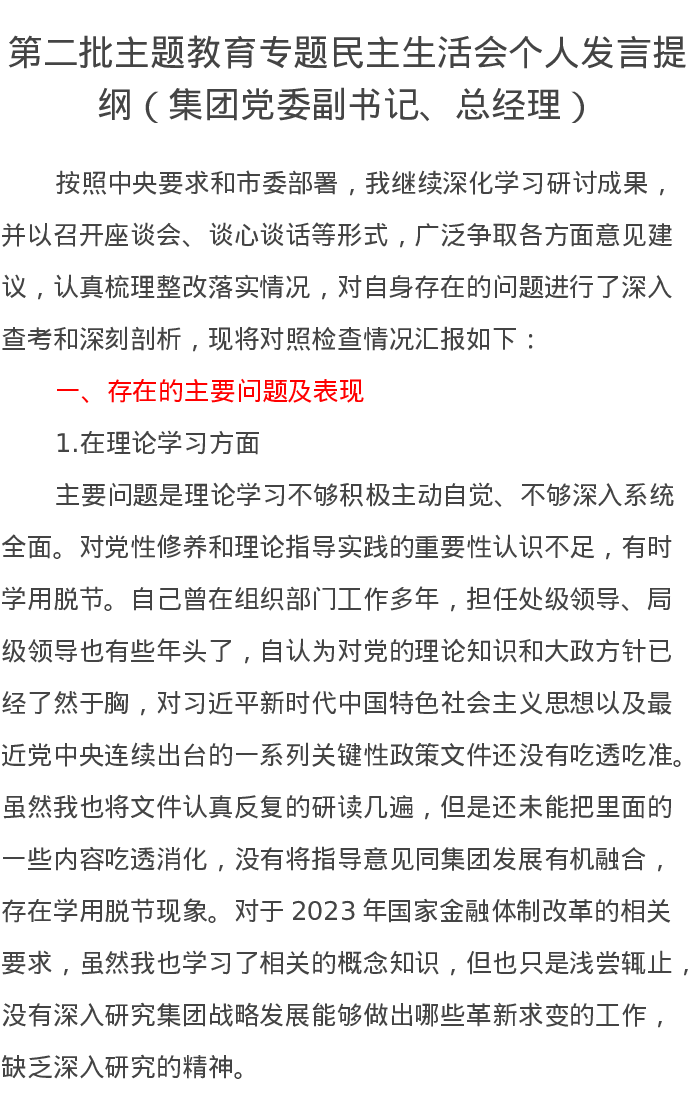 第二批主题教育专题民主生活会个人发言提纲（集团党委副书记、总经理）

按照中央要求和市委部署，我继续深化学习研讨成果，并以召开座谈会、谈心谈话等形式，广泛争取各方面意见建议，认真梳理整改落实情况，对自身存在的问题进行了深入查考和深刻剖析，现将对照检查情况汇报如下：

一、存在的主要问题及表现

1.在理论学习方面

主要问题是理论学习不够积极主动自觉、不够深入系统全面。对党性修养和理论指导实践的重要性认识不足，有时学用脱节。自己曾在组织部门工作多年，担任处级领导、局级领导也有些年头了，自认为对党的理论知识和大政方针已经了然于胸，对习近平新时代中国特色社会主义思想以及最近党中央连续出台的一系列关键性政策文件还没有吃透吃准。虽然我也将文件认真反复的研读几遍，但是还未能把里面的一些内容吃透消化，没有将指导意见同集团发展有机融合，存在学用脱节现象。对于 2023 年国家金融体制改革的相关要求，虽然我也学习了相关的概念知识，但也只是浅尝辄止，没有深入研究集团战略发展能够做出哪些革新求变的工作，缺乏深入研究的精神。